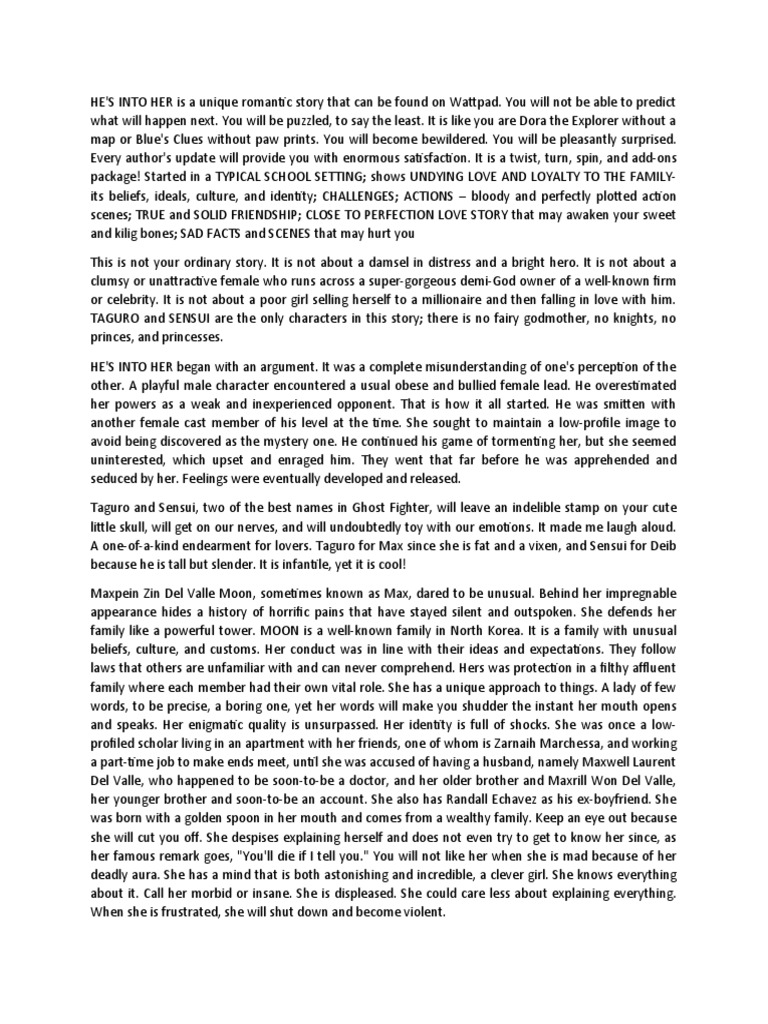 HE'S INTO HER is a unique romantic story that can be found on Wattpad. You will not be able to predict what will happen next. You will be puzzled, to say the least. It is like you are Dora the Explorer without a map or Blue's Clues without paw prints. You will become bewildered. You will be pleasantly surprised. Every author's update will provide you with enormous satisfaction. It is a twist, turn, spin, and add-ons package! Started in a TYPICAL SCHOOL SETTING; shows UNDYING LOVE AND LOYALTY TO THE FAMILY- its beliefs, ideals, culture, and identity; CHALLENGES; ACTIONS – bloody and perfectly plotted action scenes; TRUE and SOLID FRIENDSHIP; CLOSE TO PERFECTION LOVE STORY that may awaken your sweet and kilig bones; SAD FACTS and SCENES that may hurt you

This is not your ordinary story. It is not about a damsel in distress and a bright hero. It is not about a clumsy or unattractive female who runs across a super-gorgeous demi-God owner of a well-known firm or celebrity. It is not about a poor girl selling herself to a millionaire and then falling in love with him. TAGURO and SENSUI are the only characters in this story; there is no fairy godmother, no knights, no princes, and princesses.

HE'S INTO HER began with an argument. It was a complete misunderstanding of one's perception of the other. A playful male character encountered a usual obese and bullied female lead. He overestimated her powers as a weak and inexperienced opponent. That is how it all started. He was smitten with another female cast member of his level at the time. She sought to maintain a low-profile image to avoid being discovered as the mystery one. He continued his game of tormenting her, but she seemed uninterested, which upset and enraged him. They went that far before he was apprehended and seduced by her. Feelings were eventually developed and released.

Taguro and Sensui, two of the best names in Ghost Fighter, will leave an indelible stamp on your cute little skull, will get on our nerves, and will undoubtedly toy with our emotions. It made me laugh aloud. A one-of-a-kind endearment for lovers. Taguro for Max since she is fat and a vixen, and Sensui for Deib because he is tall but slender. It is infantile, yet it is cool!

Maxpein Zin Del Valle Moon, sometimes known as Max, dared to be unusual. Behind her impregnable appearance hides a history of horrific pains that have stayed silent and outspoken. She defends her family like a powerful tower. MOON is a well-known family in North Korea. It is a family with unusual beliefs, culture, and customs. Her conduct was in line with their ideas and expectations. They follow laws that others are unfamiliar with and can never comprehend. Hers was protection in a filthy affluent family where each member had their own vital role. She has a unique approach to things. A lady of few words, to be precise, a boring one, yet her words will make you shudder the instant her mouth opens and speaks. Her enigmatic quality is unsurpassed. Her identity is full of shocks. She was once a low-profiled scholar living in an apartment with her friends, one of whom is Zarnaih Marchessa, and working a part-time job to make ends meet, until she was accused of having a husband, namely Maxwell Laurent Del Valle, who happened to be soon-to-be a doctor, and her older brother and Maxrill Won Del Valle, her younger brother and soon-to-be an account. She also has Randall Echavez as his ex-boyfriend. She was born with a golden spoon in her mouth and comes from a wealthy family. Keep an eye out because she will cut you off. She despises explaining herself and does not even try to get to know her since, as her famous remark goes, "You'll die if I tell you." You will not like her when she is mad because of her deadly aura. She has a mind that is both astonishing and incredible, a clever girl. She knows everything about it. Call her morbid or insane. She is displeased. She could care less about explaining everything. When she is frustrated, she will shut down and become violent.